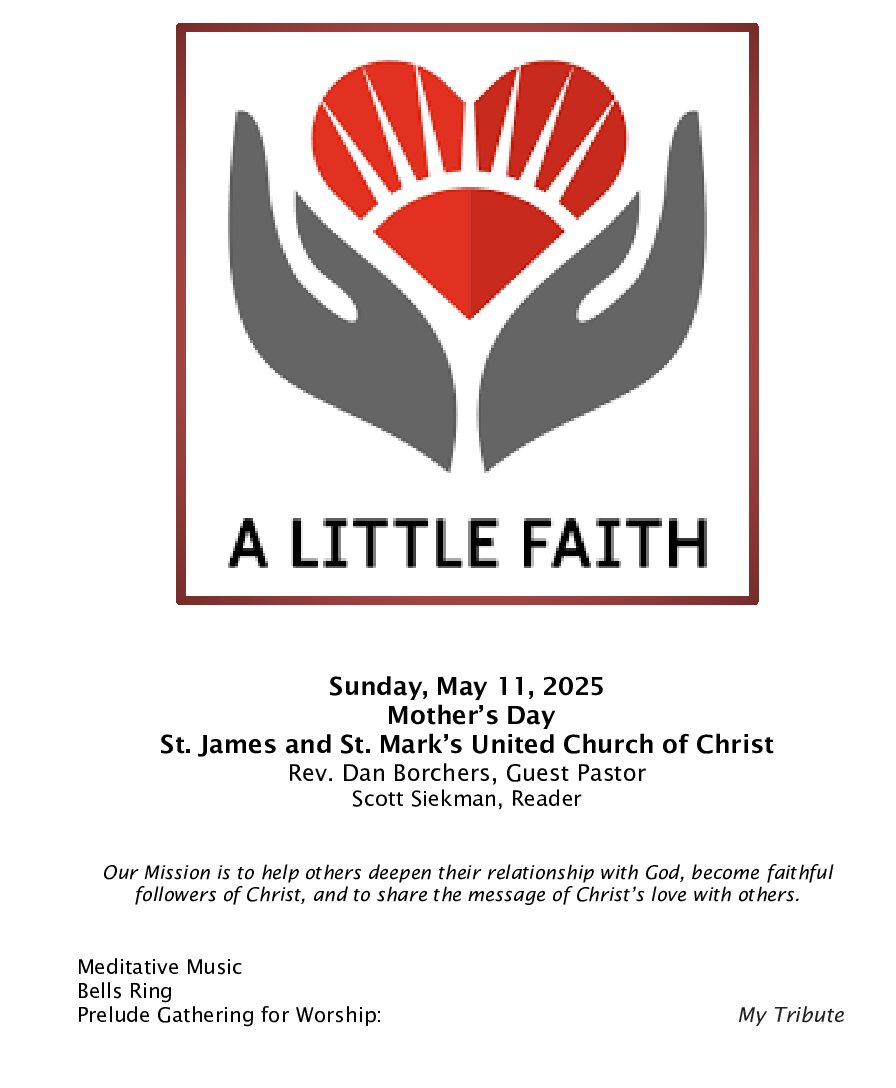 A LITTLE FAITH

Sunday, May 11, 2025
Mother's Day
St. James and St. Mark's United Church of Christ
Rev. Dan Borchers, Guest Pastor
Scott Siekman, Reader

Our Mission is to help others deepen their relationship with God, become faithful followers of Christ, and to share the message of Christ's love with others.

Meditative Music
Bells Ring
Prelude Gathering for Worship: My Tribute